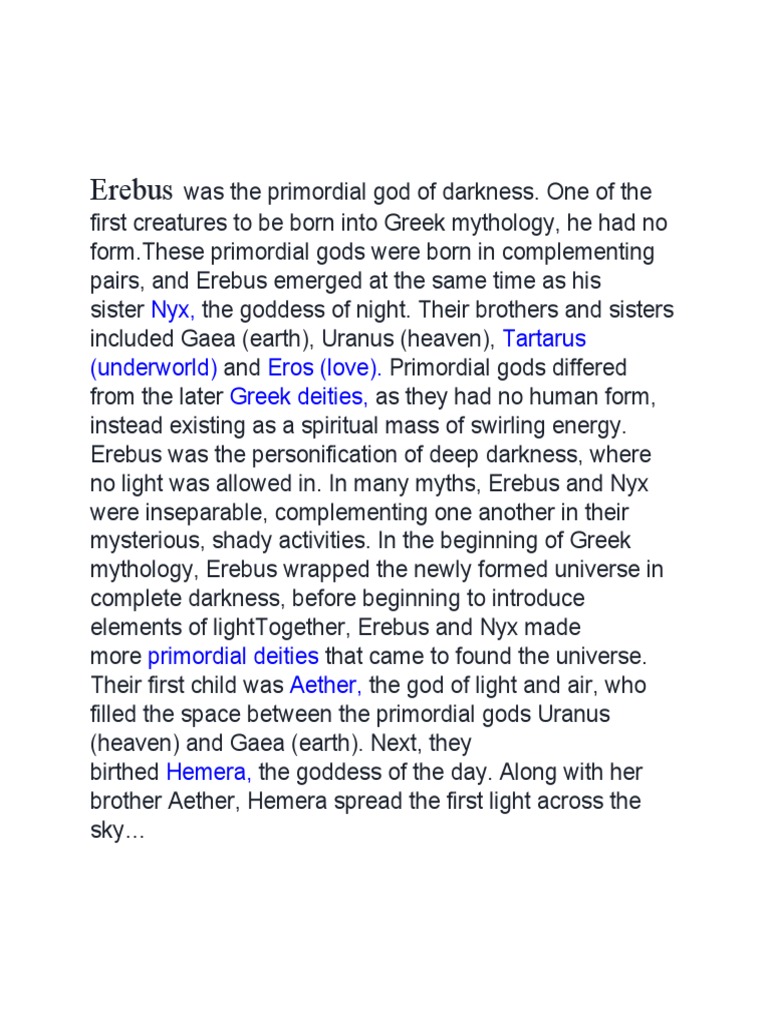 Erebus was the primordial god of darkness. One of the first creatures to be born into Greek mythology, he had no form.These primordial gods were born in complementing pairs, and Erebus emerged at the same time as his sister Nyx, the goddess of night. Their brothers and sisters included Gaea (earth), Uranus (heaven), Tartarus (underworld) and Eros (love). Primordial gods differed from the later Greek deities, as they had no human form, instead existing as a spiritual mass of swirling energy. Erebus was the personification of deep darkness, where no light was allowed in. In many myths, Erebus and Nyx were inseparable, complementing one another in their mysterious, shady activities. In the beginning of Greek mythology, Erebus wrapped the newly formed universe in complete darkness, before beginning to introduce elements of lightTogether, Erebus and Nyx made more primordial deities that came to found the universe. Their first child was Aether, the god of light and air, who filled the space between the primordial gods Uranus (heaven) and Gaea (earth). Next, they birthed Hemera, the goddess of the day. Along with her brother Aether, Hemera spread the first light across the sky...